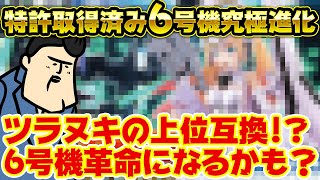 特許取得済み6号機究極進化

ツラヌキの上位互換!?
6号機革命になるかも?